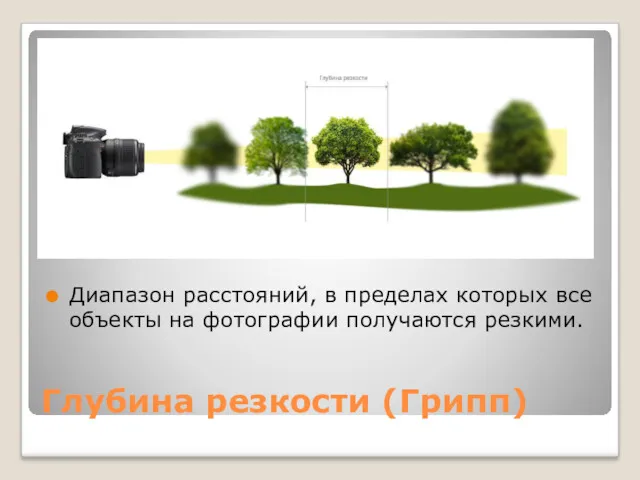 Глубина резкости

Диапазон расстояний, в пределах которых все объекты на фотографии получаются резкими.

Глубина резкости (Грипп)